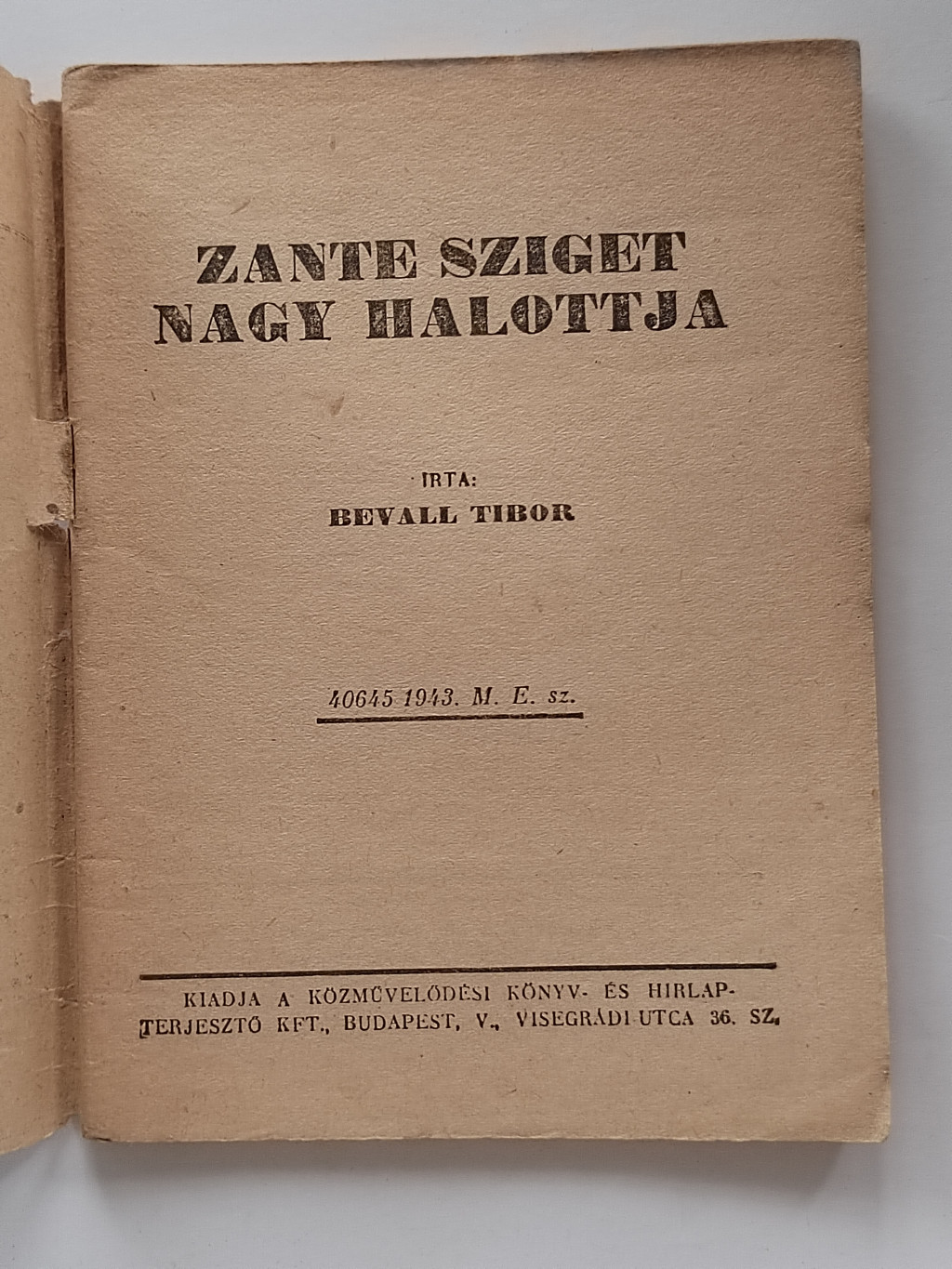 ZANTE SZIGET
NAGY HALOTTJA

IRTA:
BEVALL TIBOR

40645 1943. M. E. sz.

KIADJA A KÖZMŰVELŐDÉSI KÖNYV- ÉS HIRLAPTERJESZTŐ KFT., BUDAPEST, V., VISEGRÁDI UTCA 36. SZ.